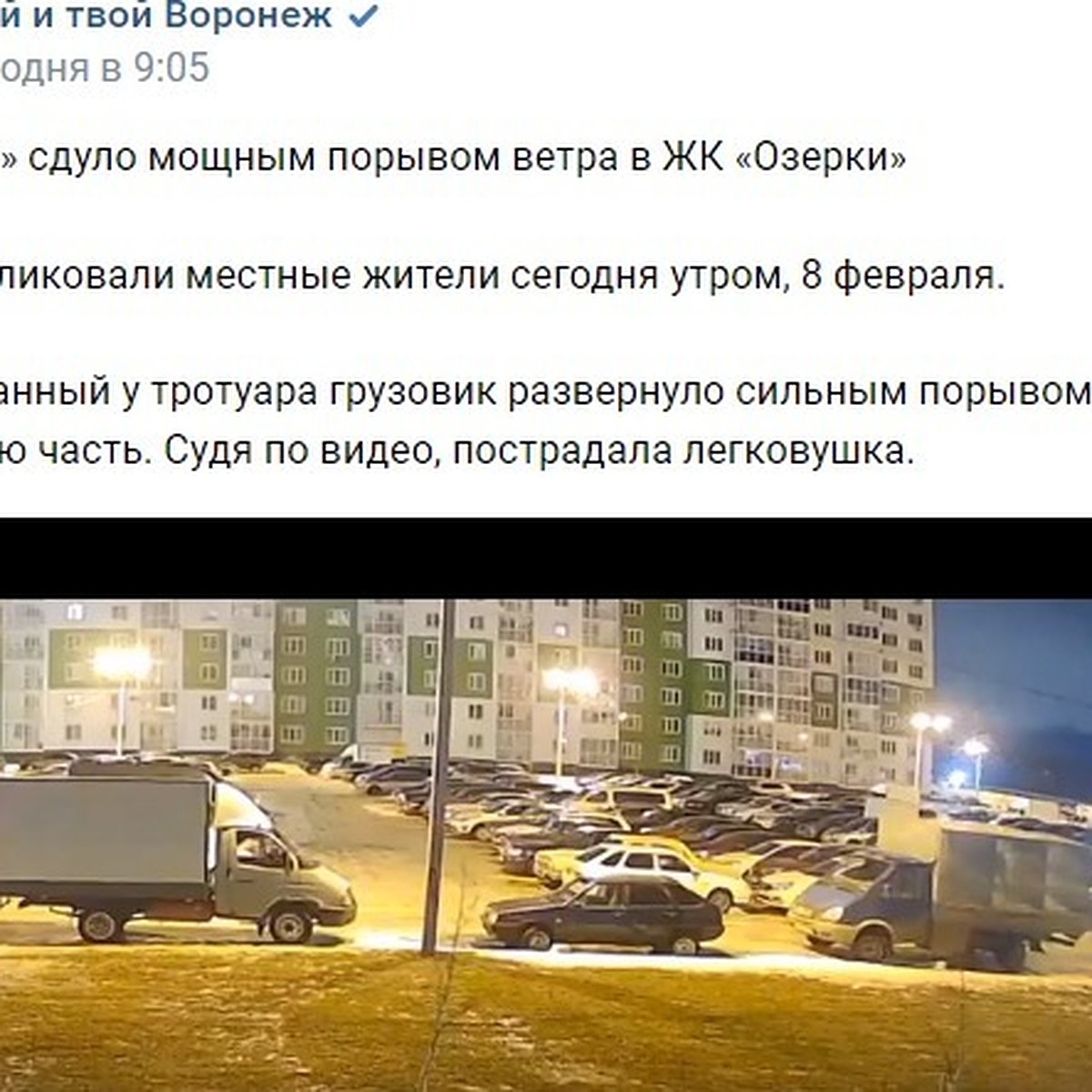 й и твой Воронеж
одня в 9:05

» сдуло мощным порывом ветра в ЖК «Озерки»

ликовали местные жители сегодня утром, 8 февраля.

анный у тротуара грузовик развернуло сильным порывом
ю часть. Судя по видео, пострадала легковушка.